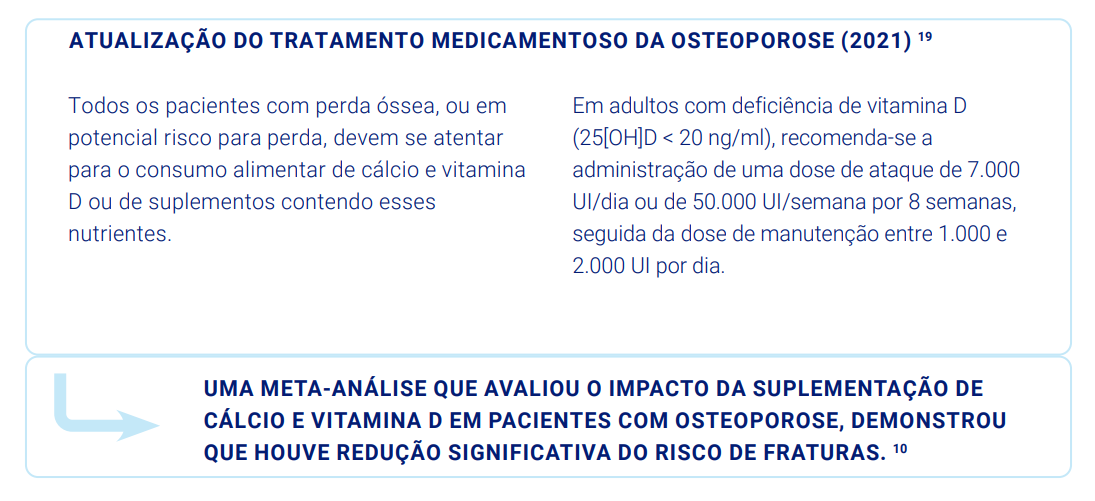 ATUALIZAÇÃO DO TRATAMENTO MEDICAMENTOSO DA OSTEOPOROSE (2021) $^{19}$

Todos os pacientes com perda óssea, ou em potencial risco para perda, devem se atentar para o consumo alimentar de cálcio e vitamina D ou de suplementos contendo esses nutrientes.

Em adultos com deficiência de vitamina D (25[OH]D < 20 ng/ml), recomenda-se a administração de uma dose de ataque de 7.000 UI/dia ou de 50.000 UI/semana por 8 semanas, seguida da dose de manutenção entre 1.000 e 2.000 UI por dia.

UMA META-ANÁLISE QUE AVALIOU O IMPACTO DA SUPLEMENTAÇÃO DE CÁLCIO E VITAMINA D EM PACIENTES COM OSTEOPOROSE, DEMONSTROU QUE HOUVE REDUÇÃO SIGNIFICATIVA DO RISCO DE FRATURAS. $^{10}$